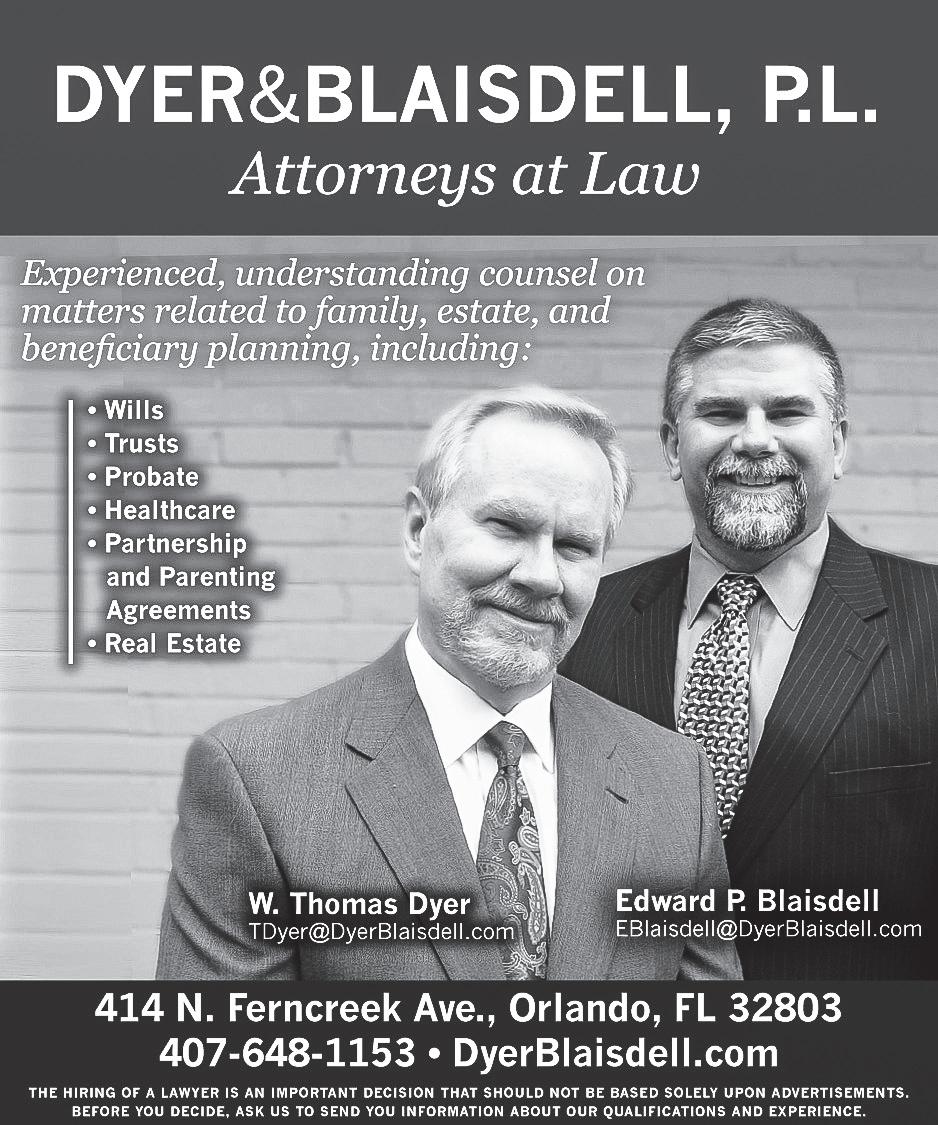 DYER&BLAISDELL, P.L.
Attorneys at Law

Experienced, understanding counsel on matters related to family, estate, and beneficiary planning, including:

• Wills
• Trusts
• Probate
• Healthcare
• Partnership and Parenting Agreements
• Real Estate

W. Thomas Dyer
TDyer@DyerBlaisdell.com

Edward P. Blaisdell
EBlaisdell@DyerBlaisdell.com

414 N. Ferncreek Ave., Orlando, FL 32803
407-648-1153 • DyerBlaisdell.com

THE HIRING OF A LAWYER IS AN IMPORTANT DECISION THAT SHOULD NOT BE BASED SOLELY UPON ADVERTISEMENTS. BEFORE YOU DECIDE, ASK US TO SEND YOU INFORMATION ABOUT OUR QUALIFICATIONS AND EXPERIENCE.